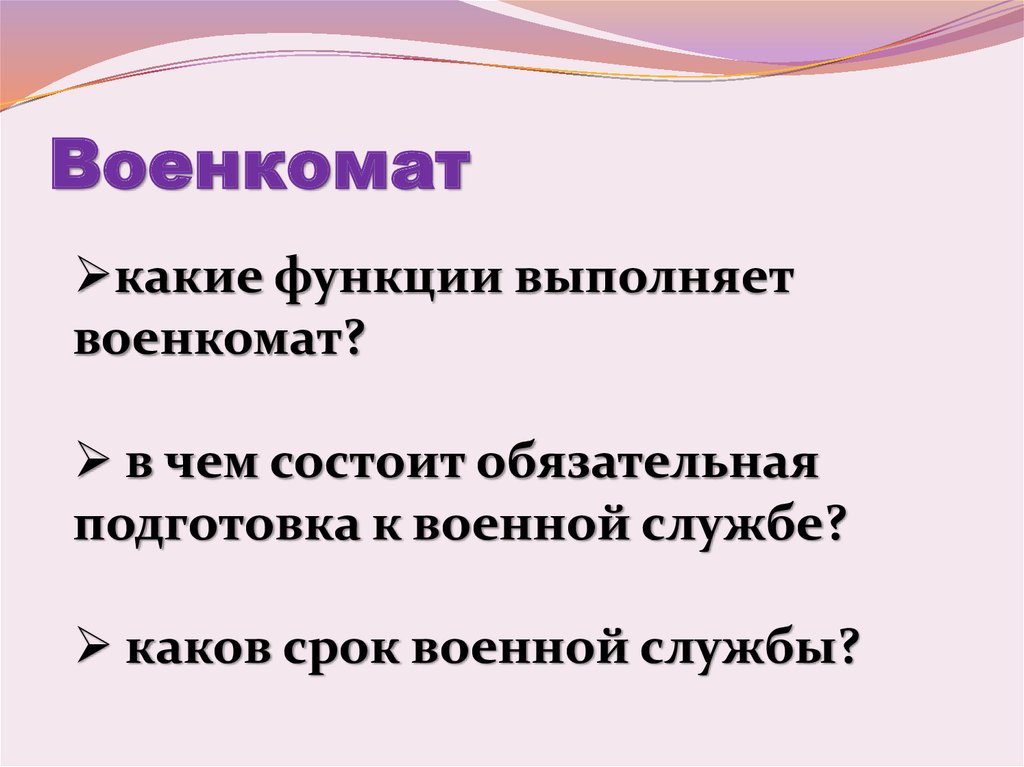 Военкомат

➢какие функции выполняет военкомат?

➢ в чем состоит обязательная подготовка к военной службе?

➢ каков срок военной службы?